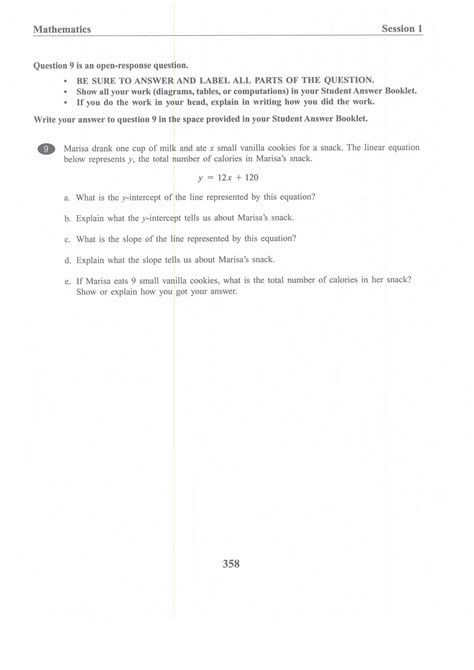 Mathematics

Session 1

Question 9 is an open-response question.

• BE SURE TO ANSWER AND LABEL ALL PARTS OF THE QUESTION.
• Show all your work (diagrams, tables, or computations) in your Student Answer Booklet.
• If you do the work in your head, explain in writing how you did the work.

Write your answer to question 9 in the space provided in your Student Answer Booklet.

9 Marisa drank one cup of milk and ate $x$ small vanilla cookies for a snack. The linear equation below represents $y$, the total number of calories in Marisa's snack.

$y = 12x + 120$

a. What is the $y$-intercept of the line represented by this equation?

b. Explain what the $y$-intercept tells us about Marisa's snack.

c. What is the slope of the line represented by this equation?

d. Explain what the slope tells us about Marisa's snack.

e. If Marisa eats 9 small vanilla cookies, what is the total number of calories in her snack? Show or explain how you got your answer.

358